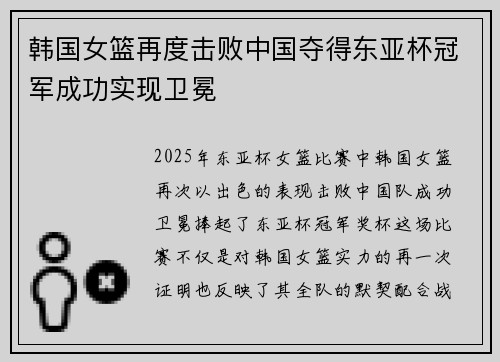 韩国女篮再度击败中国夺得东亚杯冠军成功实现卫冕

2025年东亚杯女篮比赛中韩国女篮再次以出色的表现击败中国队成功卫冕捧起了东亚杯冠军奖杯这场比赛不仅是对韩国女篮实力的再一次证明也反映了其全队的默契配合战